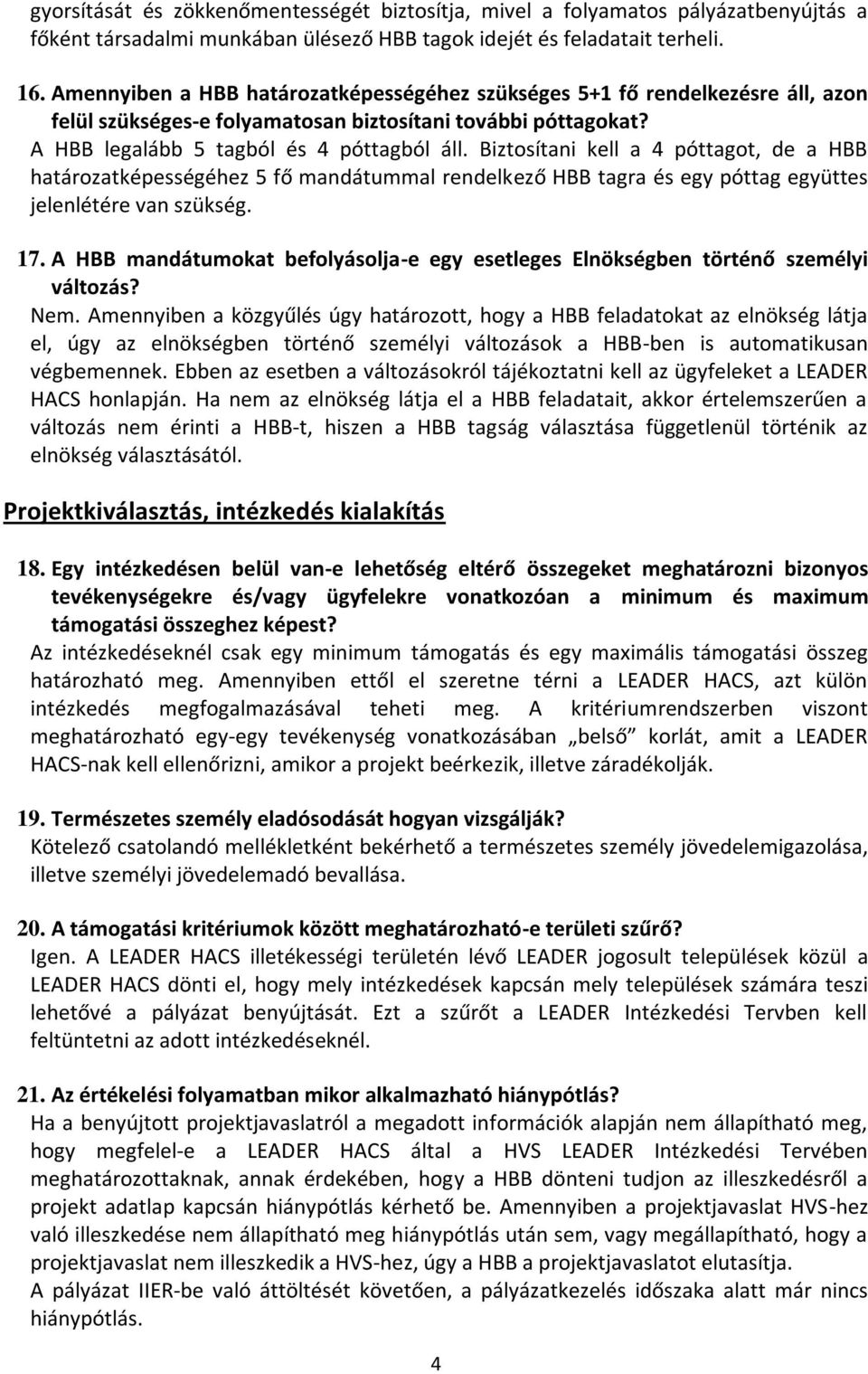 gyorsítását és zökkenőmentességét biztosítja, mivel a folyamatos pályázatbenyújtás a főként társadalmi munkában ülésező HBB tagok idejét és feladatait terheli.

16. Amennyiben a HBB határozatképességéhez szükséges 5+1 fő rendelkezésre áll, azon felül szükséges-e folyamatosan biztosítani további póttagokat?
A HBB legalább 5 tagból és 4 póttagból áll. Biztosítani kell a 4 póttagot, de a HBB határozatképességéhez 5 fő mandátummal rendelkező HBB tagra és egy póttag együttes jelenlétére van szükség.

17. A HBB mandátumokat befolyásolja-e egy esetleges Elnökségben történő személyi változás?
Nem. Amennyiben a közgyűlés úgy határozott, hogy a HBB feladatokat az elnökség látja el, úgy az elnökségben történő személyi változások a HBB-ben is automatikusan végbemennek. Ebben az esetben a változásokról tájékoztatni kell az ügyfeleket a LEADER HACS honlapján. Ha nem az elnökség látja el a HBB feladatait, akkor értelemszerűen a változás nem érinti a HBB-t, hiszen a HBB tagság választása függetlenül történik az elnökség választásától.

Projektkiválasztás, intézkedés kialakítás

18. Egy intézkedésen belül van-e lehetőség eltérő összegeket meghatározni bizonyos tevékenységekre és/vagy ügyfelekre vonatkozóan a minimum és maximum támogatási összeghez képest?
Az intézkedéseknél csak egy minimum támogatás és egy maximális támogatási összeg határozható meg. Amennyiben ettől el szeretne térni a LEADER HACS, azt külön intézkedés megfogalmazásával teheti meg. A kritériumrendszerben viszont meghatározható egy-egy tevékenység vonatkozásában „belső” korlát, amit a LEADER HACS-nak kell ellenőrizni, amikor a projekt beérkezik, illetve záradékolják.

19. Természetes személy eladósodását hogyan vizsgálják?
Kötelező csatolandó mellékletként bekérhető a természetes személy jövedelemigazolása, illetve személyi jövedelemadó bevallása.

20. A támogatási kritériumok között meghatározható-e területi szűrő?
Igen. A LEADER HACS illetékességi területén lévő LEADER jogosult települések közül a LEADER HACS dönti el, hogy mely intézkedések kapcsán mely települések számára teszi lehetővé a pályázat benyújtását. Ezt a szűrőt a LEADER Intézkedési Tervben kell feltüntetni az adott intézkedéseknél.

21. Az értékelési folyamatban mikor alkalmazható hiánypótlás?
Ha a benyújtott projektjavaslatról a megadott információk alapján nem állapítható meg, hogy megfelel-e a LEADER HACS által a HVS LEADER Intézkedési Tervében meghatározottaknak, annak érdekében, hogy a HBB dönteni tudjon az illeszkedésről a projekt adatlap kapcsán hiánypótlás kérhető be. Amennyiben a projektjavaslat HVS-hez való illeszkedése nem állapítható meg hiánypótlás után sem, vagy megállapítható, hogy a projektjavaslat nem illeszkedik a HVS-hez, úgy a HBB a projektjavaslatot elutasítja.
A pályázat IIER-be való áttöltését követően, a pályázatkezelés időszaka alatt már nincs hiánypótlás.

4